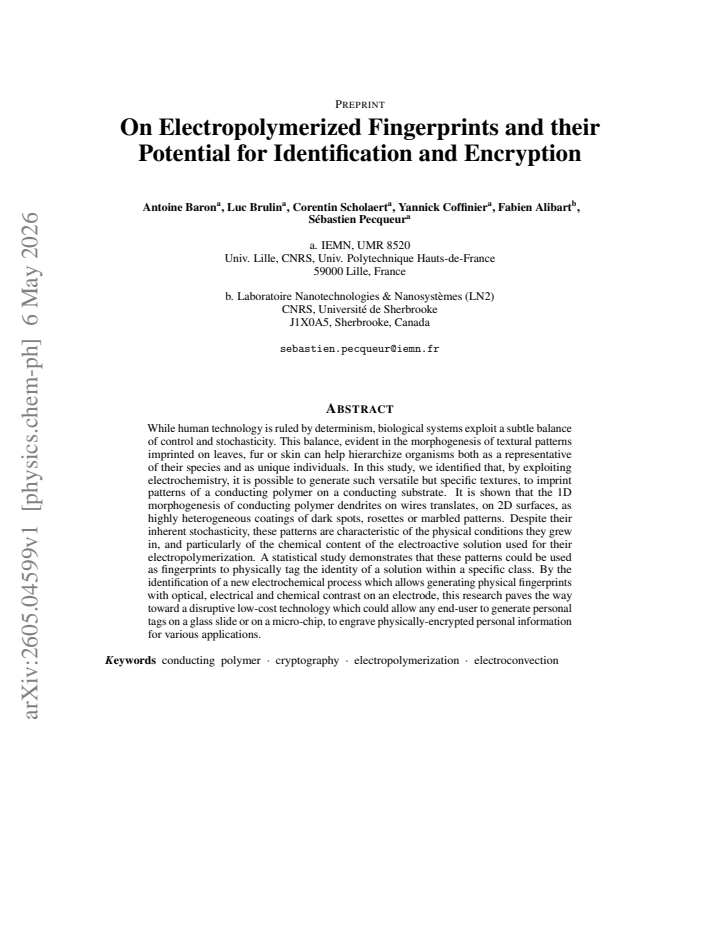 PREPRINT

On Electropolymerized Fingerprints and their Potential for Identification and Encryption

Antoine Baron$^{a}$, Luc Brulin$^{a}$, Corentin Scholaert$^{a}$, Yannick Coffinier$^{a}$, Fabien Alibart$^{b}$, Sébastien Pecqueur$^{a}$

a. IEMN, UMR 8520
Univ. Lille, CNRS, Univ. Polytechnique Hauts-de-France
59000 Lille, France

b. Laboratoire Nanotechnologies & Nanosystèmes (LN2)
CNRS, Université de Sherbrooke
J1X0A5, Sherbrooke, Canada

sebastien.pecqueur@iemn.fr

ABSTRACT

While human technology is ruled by determinism, biological systems exploit a subtle balance of control and stochasticity. This balance, evident in the morphogenesis of textural patterns imprinted on leaves, fur or skin can help hierarchize organisms both as a representative of their species and as unique individuals. In this study, we identified that, by exploiting electrochemistry, it is possible to generate such versatile but specific textures, to imprint patterns of a conducting polymer on a conducting substrate. It is shown that the 1D morphogenesis of conducting polymer dendrites on wires translates, on 2D surfaces, as highly heterogeneous coatings of dark spots, rosettes or marbled patterns. Despite their inherent stochasticity, these patterns are characteristic of the physical conditions they grew in, and particularly of the chemical content of the electroactive solution used for their electropolymerization. A statistical study demonstrates that these patterns could be used as fingerprints to physically tag the identity of a solution within a specific class. By the identification of a new electrochemical process which allows generating physical fingerprints with optical, electrical and chemical contrast on an electrode, this research paves the way toward a disruptive low-cost technology which could allow any end-user to generate personal tags on a glass slide or on a micro-chip, to engrave physically-encrypted personal information for various applications.

Keywords conducting polymer · cryptography · electropolymerization · electroconvection

arXiv:2605.04599v1 [physics.chem-ph] 6 May 2026